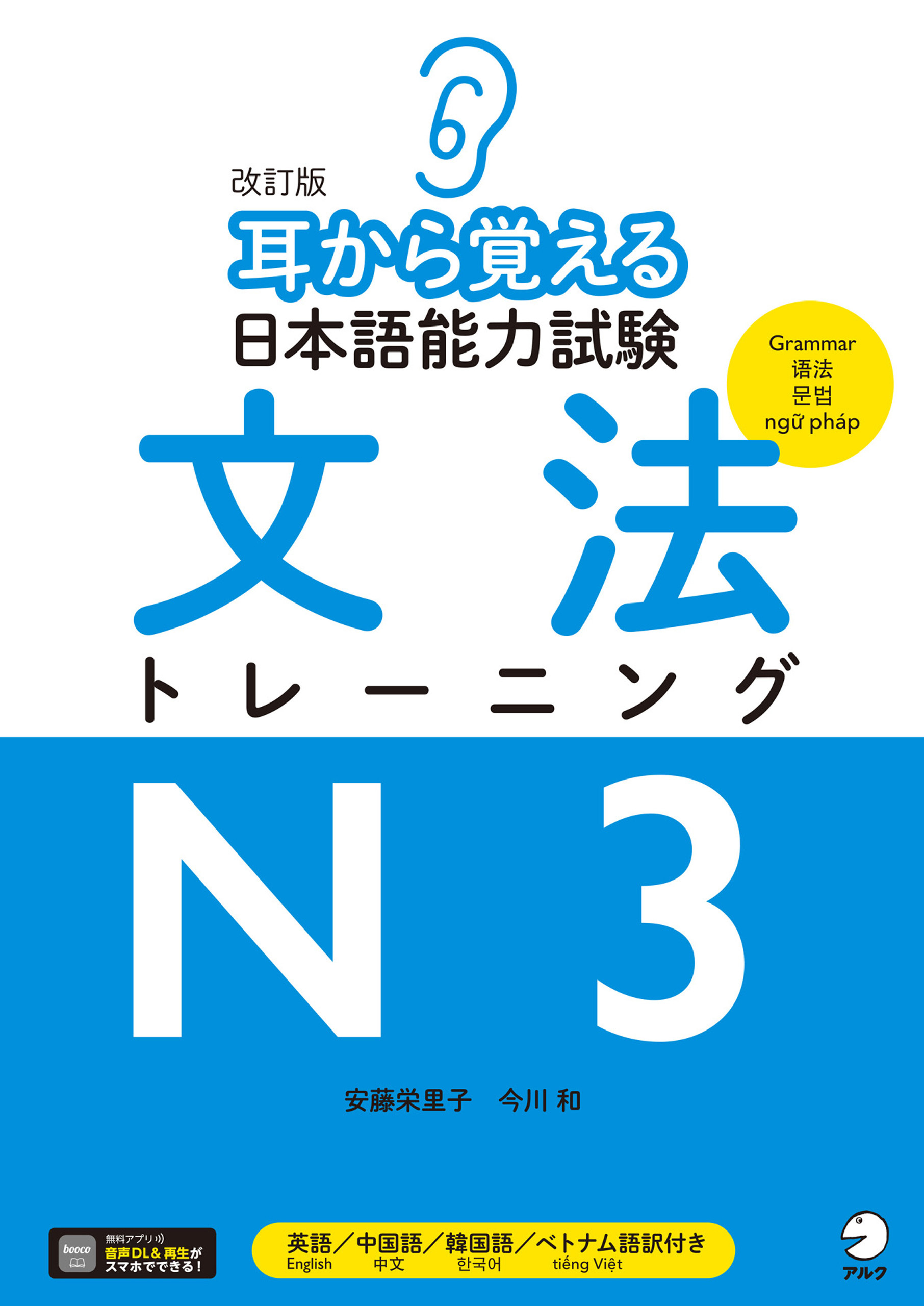 改訂版
耳から覚える
日本語能力試験

Grammar
语法
문법
ngữ pháp

文法
トレーニング

N3

安藤栄里子　今川 和

booco
無料アプリ
音声DL&再生が
スマホでできる!

英語／中国語／韓国語／ベトナム語訳付き
English　中文　한국어　tiếng Việt

アルク